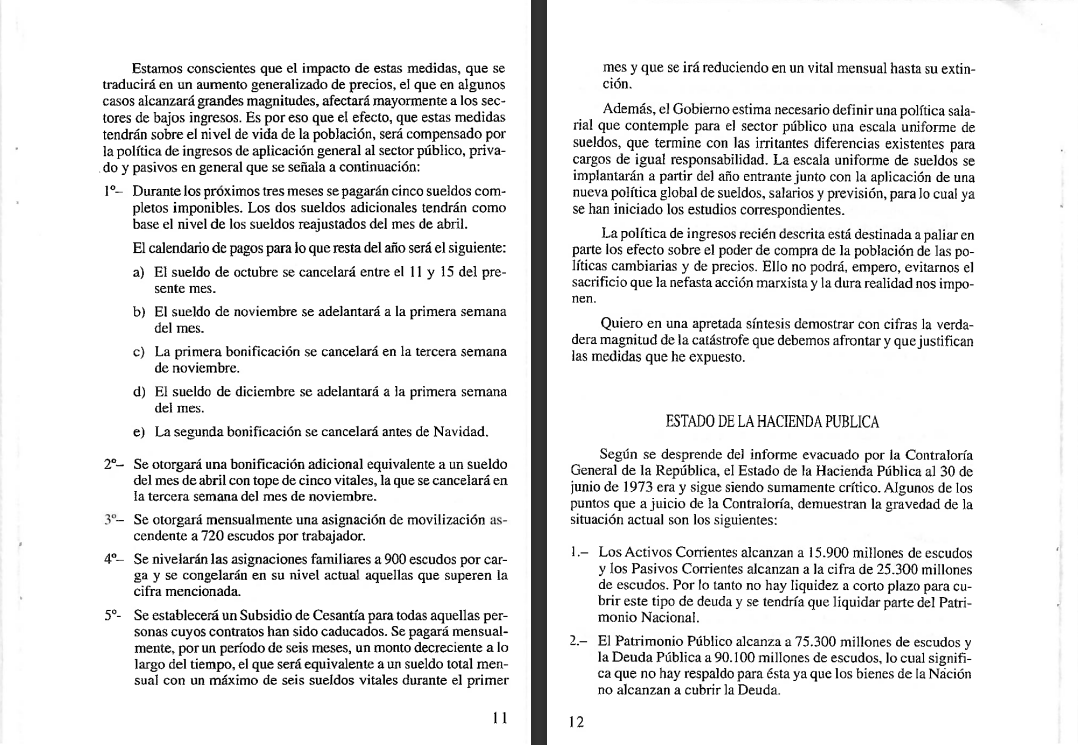 Estamos conscientes que el impacto de estas medidas, que se traducirá en un aumento generalizado de precios, el que en algunos casos alcanzará grandes magnitudes, afectará mayormente a los sectores de bajos ingresos. Es por eso que el efecto, que estas medidas tendrán sobre el nivel de vida de la población, será compensado por la política de ingresos de aplicación general al sector público, privado y pasivos en general que se señala a continuación:

1º– Durante los próximos tres meses se pagarán cinco sueldos completos imponibles. Los dos sueldos adicionales tendrán como base el nivel de los sueldos reajustados del mes de abril.

El calendario de pagos para lo que resta del año será el siguiente:

a) El sueldo de octubre se cancelará entre el 11 y 15 del presente mes.

b) El sueldo de noviembre se adelantará a la primera semana del mes.

c) La primera bonificación se cancelará en la tercera semana de noviembre.

d) El sueldo de diciembre se adelantará a la primera semana del mes.

e) La segunda bonificación se cancelará antes de Navidad.

2º– Se otorgará una bonificación adicional equivalente a un sueldo del mes de abril con tope de cinco vitales, la que se cancelará en la tercera semana del mes de noviembre.

3º– Se otorgará mensualmente una asignación de movilización ascendente a 720 escudos por trabajador.

4º– Se nivelarán las asignaciones familiares a 900 escudos por carga y se congelarán en su nivel actual aquellas que superen la cifra mencionada.

5º- Se establecerá un Subsidio de Cesantía para todas aquellas personas cuyos contratos han sido caducados. Se pagará mensualmente, por un período de seis meses, un monto decreciente a lo largo del tiempo, el que será equivalente a un sueldo total mensual con un máximo de seis sueldos vitales durante el primer

11

mes y que se irá reduciendo en un vital mensual hasta su extinción.

Además, el Gobierno estima necesario definir una política salarial que contemple para el sector público una escala uniforme de sueldos, que termine con las irritantes diferencias existentes para cargos de igual responsabilidad. La escala uniforme de sueldos se implantarán a partir del año entrante junto con la aplicación de una nueva política global de sueldos, salarios y previsión, para lo cual ya se han iniciado los estudios correspondientes.

La política de ingresos recién descrita está destinada a paliar en parte los efecto sobre el poder de compra de la población de las políticas cambiarias y de precios. Ello no podrá, empero, evitarnos el sacrificio que la nefasta acción marxista y la dura realidad nos imponen.

Quiero en una apretada síntesis demostrar con cifras la verdadera magnitud de la catástrofe que debemos afrontar y que justifican las medidas que he expuesto.

ESTADO DE LA HACIENDA PUBLICA

Según se desprende del informe evacuado por la Contraloría General de la República, el Estado de la Hacienda Pública al 30 de junio de 1973 era y sigue siendo sumamente crítico. Algunos de los puntos que a juicio de la Contraloría, demuestran la gravedad de la situación actual son los siguientes:

1.– Los Activos Corrientes alcanzan a 15.900 millones de escudos y los Pasivos Corrientes alcanzan a la cifra de 25.300 millones de escudos. Por lo tanto no hay liquidez a corto plazo para cubrir este tipo de deuda y se tendría que liquidar parte del Patrimonio Nacional.

2.– El Patrimonio Público alcanza a 75.300 millones de escudos y la Deuda Pública a 90.100 millones de escudos, lo cual significa que no hay respaldo para ésta ya que los bienes de la Nación no alcanzan a cubrir la Deuda.

12